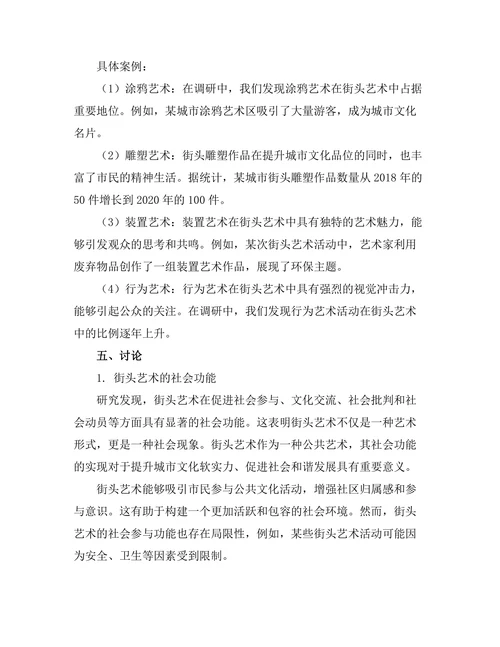 具体案例：

（1）涂鸦艺术：在调研中，我们发现涂鸦艺术在街头艺术中占据重要地位。例如，某城市涂鸦艺术区吸引了大量游客，成为城市文化名片。

（2）雕塑艺术：街头雕塑作品在提升城市文化品位的同时，也丰富了市民的精神生活。据统计，某城市街头雕塑作品数量从 2018 年的 50 件增长到 2020 年的 100 件。

（3）装置艺术：装置艺术在街头艺术中具有独特的艺术魅力，能够引发观众的思考和共鸣。例如，某次街头艺术活动中，艺术家利用废弃物品创作了一组装置艺术作品，展现了环保主题。

（4）行为艺术：行为艺术在街头艺术中具有强烈的视觉冲击力，能够引起公众的关注。在调研中，我们发现行为艺术活动在街头艺术中的比例逐年上升。

五、讨论

1. 街头艺术的社会功能

研究发现，街头艺术在促进社会参与、文化交流、社会批判和社会动员等方面具有显著的社会功能。这表明街头艺术不仅是一种艺术形式，更是一种社会现象。街头艺术作为一种公共艺术，其社会功能的实现对于提升城市文化软实力、促进社会和谐发展具有重要意义。

街头艺术能够吸引市民参与公共文化活动，增强社区归属感和参与意识。这有助于构建一个更加活跃和包容的社会环境。然而，街头艺术的社会参与功能也存在局限性，例如，某些街头艺术活动可能因为安全、卫生等因素受到限制。